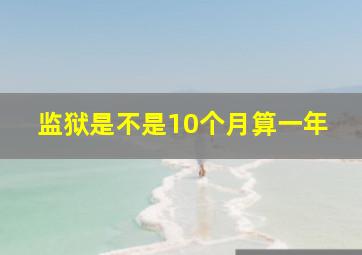 监狱是不是10个月算一年